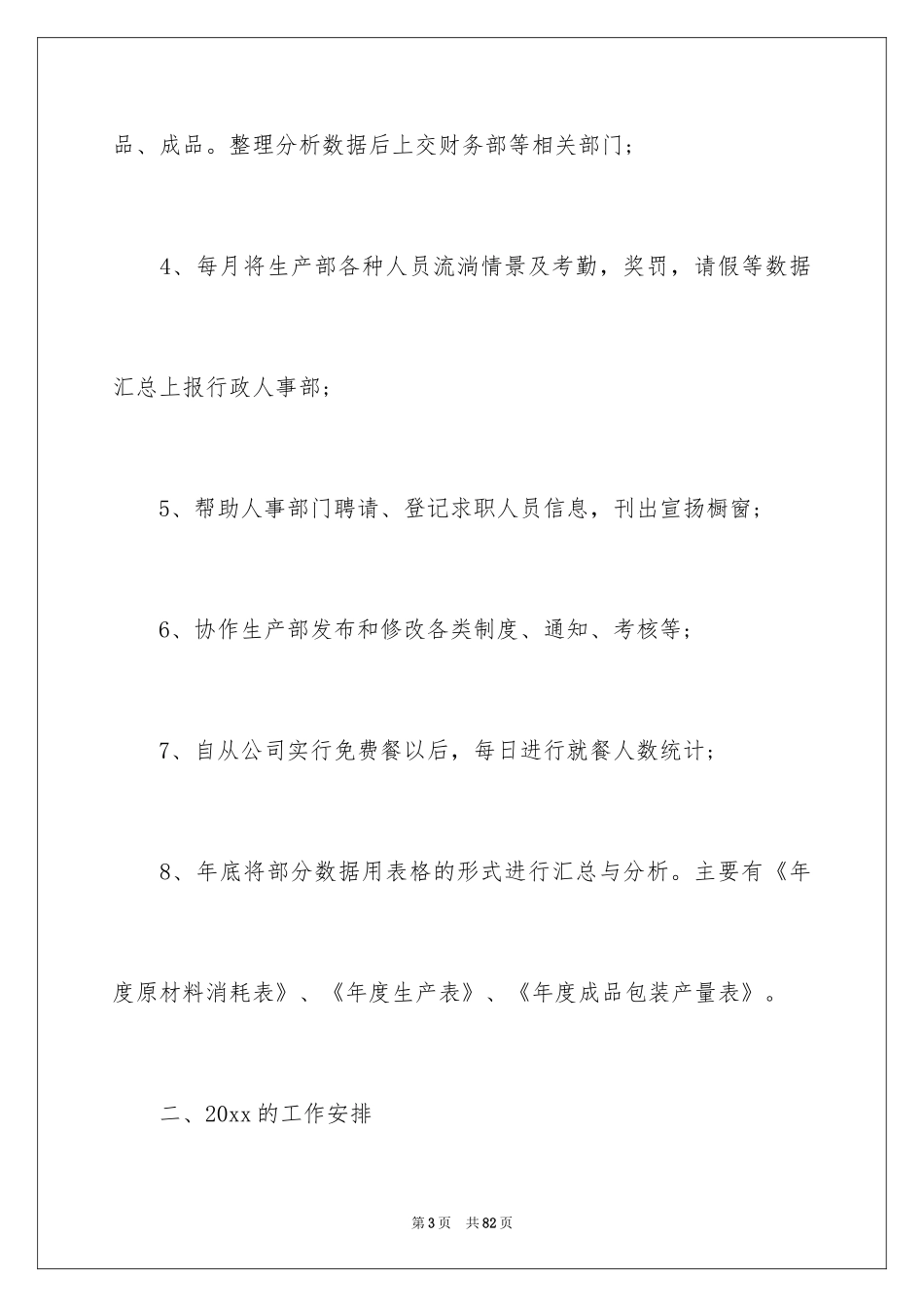 品、成品。整理分析数据后上交财务部等相关部门；

4、每月将生产部各种人员流淌情景及考勤，奖罚，请假等数据汇总上报行政人事部；

5、帮助人事部门聘请、登记求职人员信息，刊出宣扬橱窗；

6、协作生产部发布和修改各类制度、通知、考核等；

7、自从公司实行免费餐以后，每日进行就餐人数统计；

8、年底将部分数据用表格的形式进行汇总与分析。主要有《年度原材料消耗表》、《年度生产表》、《年度成品包装产量表》。

二、20xx的工作安排

第3页 共82页